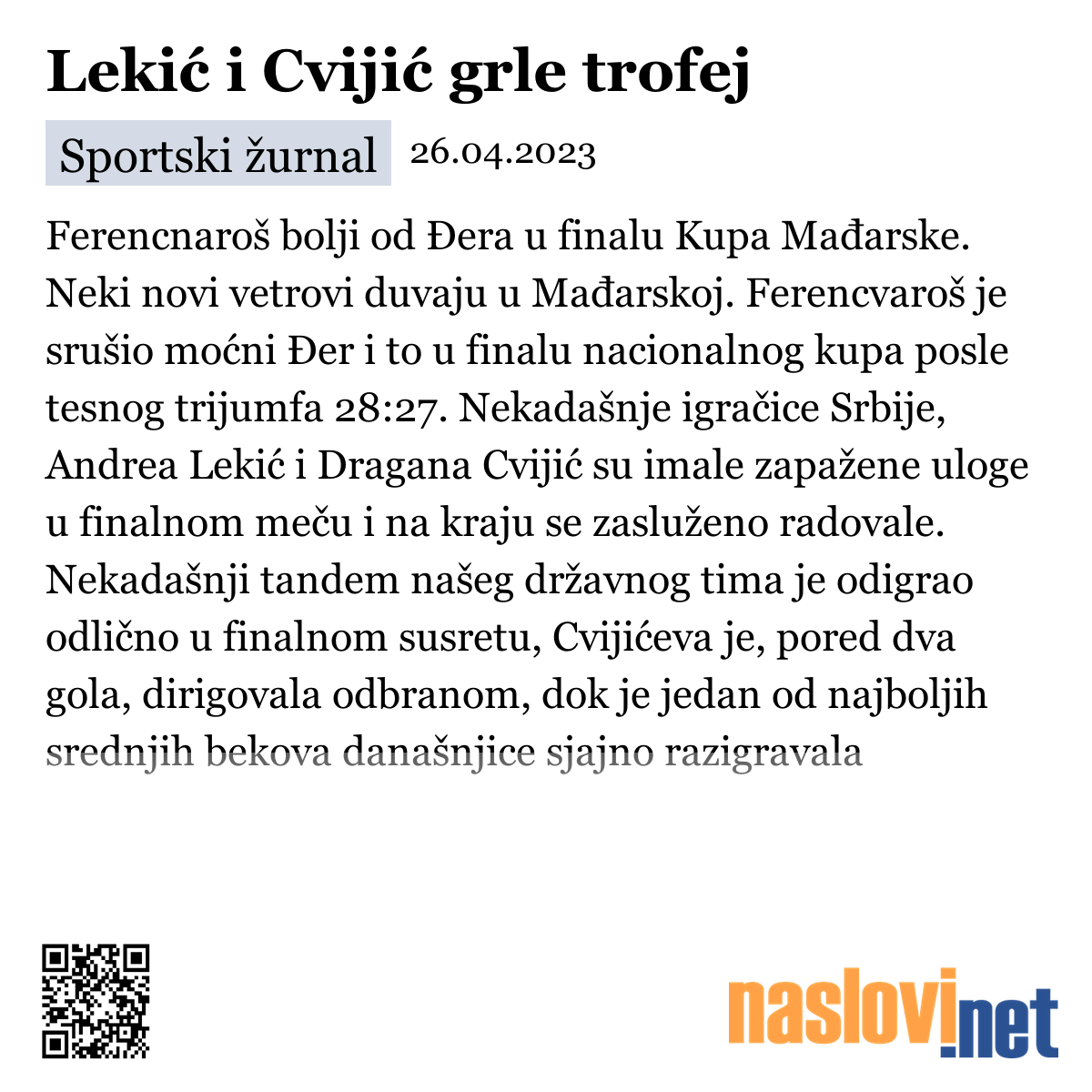 Lekić i Cvijić grle trofej

Sportski žurnal 26.04.2023

Ferencnaroš bolji od Đera u finalu Kupa Mađarske. Neki novi vetrovi duvaju u Mađarskoj. Ferencvaroš je srušio moćni Đer i to u finalu nacionalnog kupa posle tesnog trijumfa 28:27. Nekadašnje igračice Srbije, Andrea Lekić i Dragana Cvijić su imale zapažene uloge u finalnom meču i na kraju se zasluženo radovale. Nekadašnji tandem našeg državnog tima je odigrao odlično u finalnom susretu, Cvijićeva je, pored dva gola, dirigovala odbranom, dok je jedan od najboljih srednjih bekova današnjice sjajno razigravala

naslovi.net